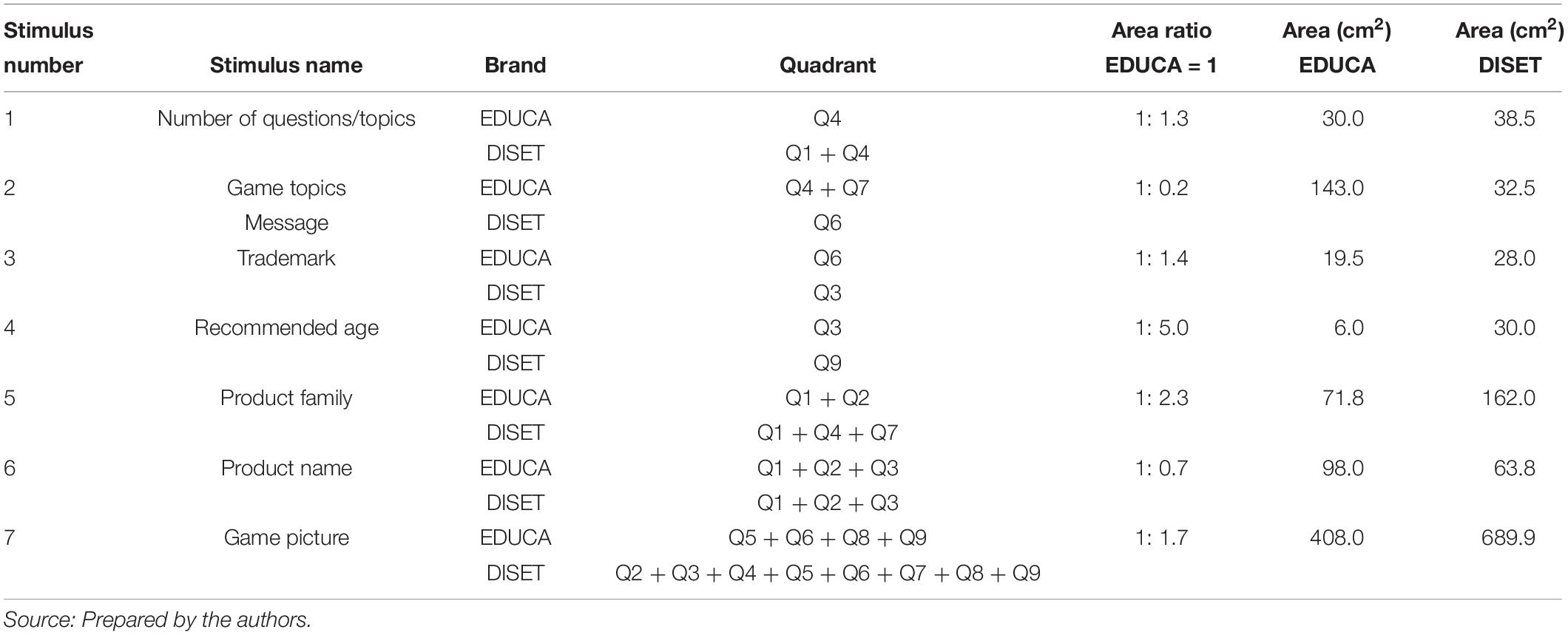 | Stimulus number | Stimulus name | Brand | Quadrant | Area ratio EDUCA = 1 | Area ($cm^2$) EDUCA | Area ($cm^2$) DISET |
|---|---|---|---|---|---|---|
| 1 | Number of questions/topics | EDUCA | Q4 | 1: 1.3 | 30.0 | 38.5 |
| | | DISET | Q1 + Q4 | | | |
| 2 | Game topics | EDUCA | Q4 + Q7 | 1: 0.2 | 143.0 | 32.5 |
| | Message | DISET | Q6 | | | |
| 3 | Trademark | EDUCA | Q6 | 1: 1.4 | 19.5 | 28.0 |
| | | DISET | Q3 | | | |
| 4 | Recommended age | EDUCA | Q3 | 1: 5.0 | 6.0 | 30.0 |
| | | DISET | Q9 | | | |
| 5 | Product family | EDUCA | Q1 + Q2 | 1: 2.3 | 71.8 | 162.0 |
| | | DISET | Q1 + Q4 + Q7 | | | |
| 6 | Product name | EDUCA | Q1 + Q2 + Q3 | 1: 0.7 | 98.0 | 63.8 |
| | | DISET | Q1 + Q2 + Q3 | | | |
| 7 | Game picture | EDUCA | Q5 + Q6 + Q8 + Q9 | 1: 1.7 | 408.0 | 689.9 |
| | | DISET | Q2 + Q3 + Q4 + Q5 + Q6 + Q7 + Q8 + Q9 | | | |

Source: Prepared by the authors.